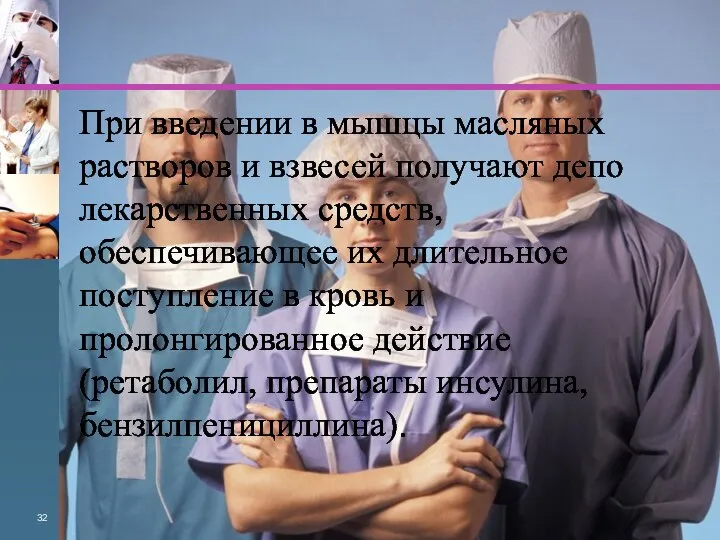 При введении в мышцы масляных растворов и взвесей получают депо лекарственных средств, обеспечивающее их длительное поступление в кровь и пролонгированное действие (ретаболил, препараты инсулина, бензилпенициллина).

32